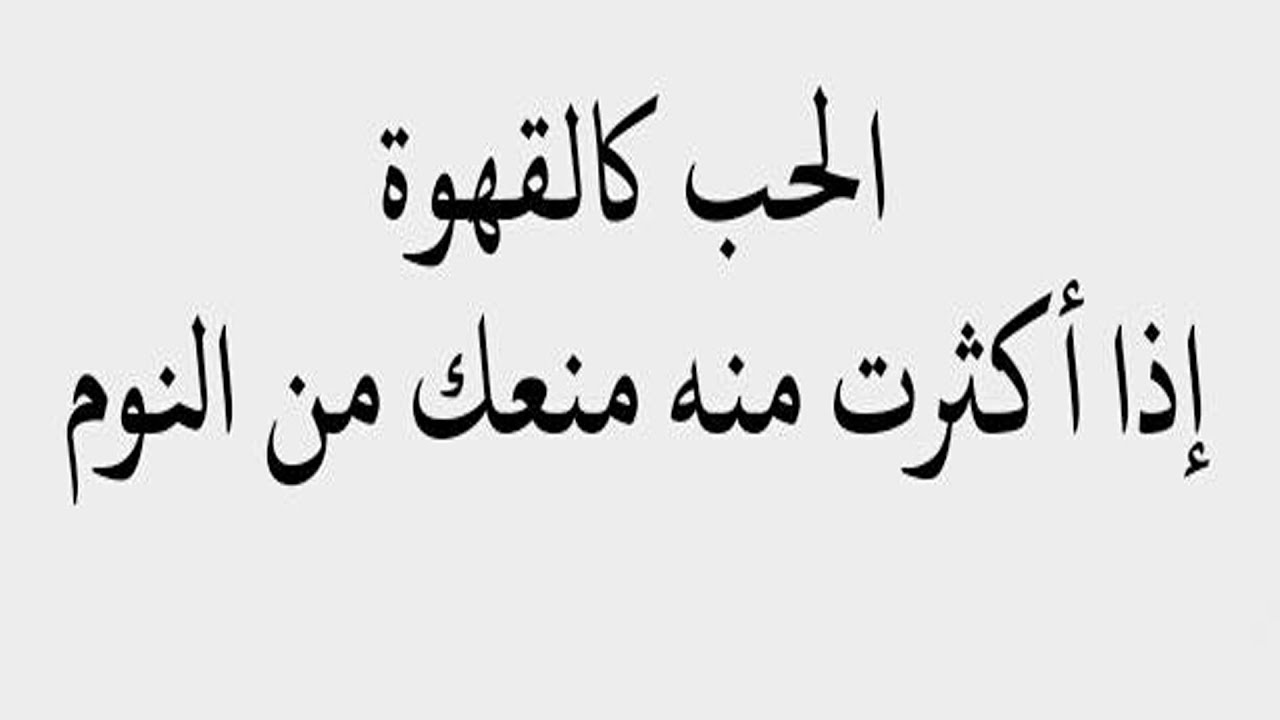 الحب كالقهوة
إذا أكثرت منه منعك من النوم